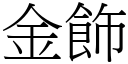 金飾